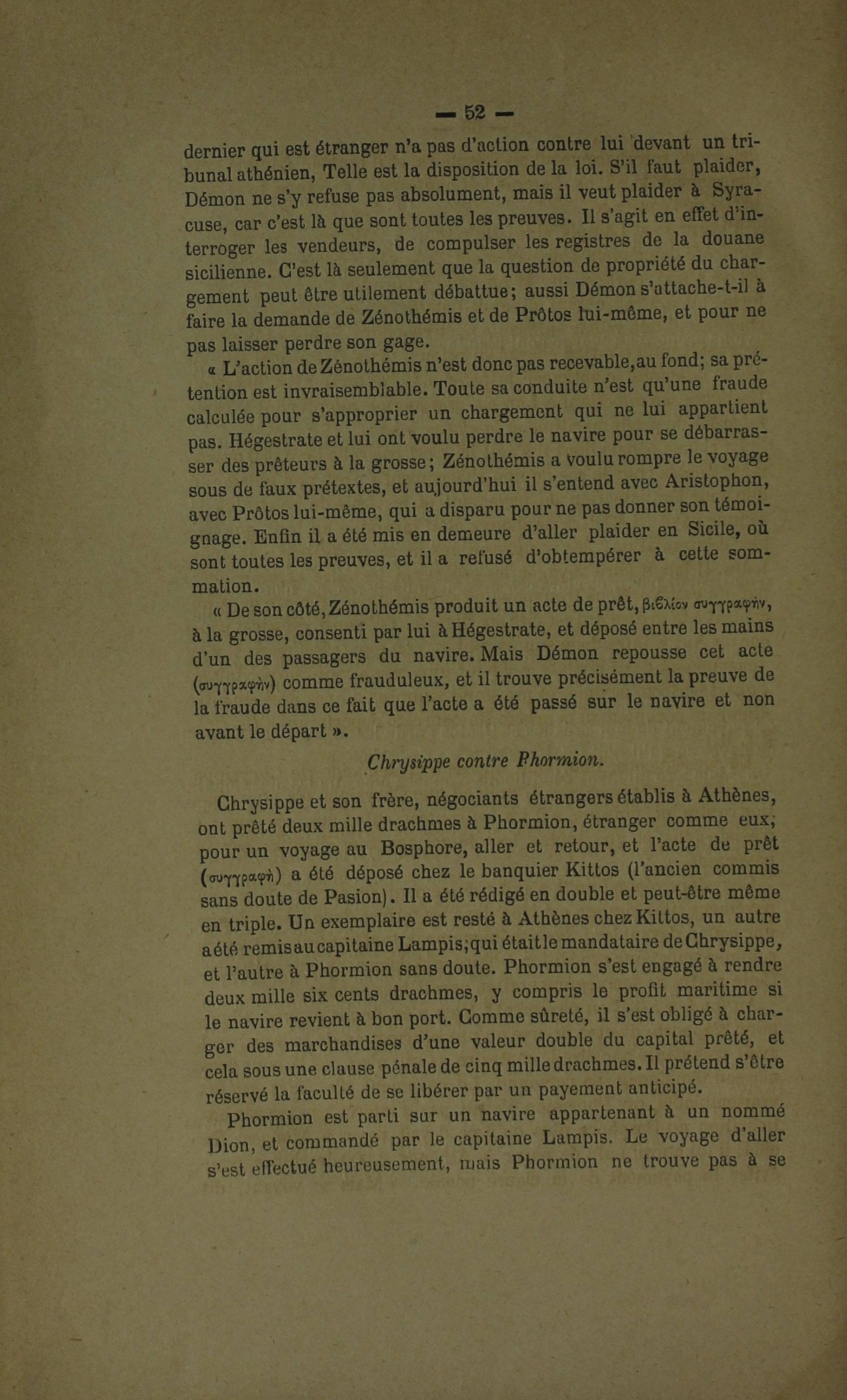 — 52 —

dernier qui est étranger n'a pas d'action contre lui devant un tribunal athénien, Telle est la disposition de la loi. S'il faut plaider, Démon ne s'y refuse pas absolument, mais il veut plaider à Syracuse, car c'est là que sont toutes les preuves. Il s'agit en effet d'interroger les vendeurs, de compulser les registres de la douane sicilienne. C'est là seulement que la question de propriété du chargement peut être utilement débattue; aussi Démon s'attache-t-il à faire la demande de Zénothémis et de Prôtos lui-même, et pour ne pas laisser perdre son gage.

« L'action de Zénothémis n'est donc pas recevable, au fond; sa prétention est invraisemblable. Toute sa conduite n'est qu'une fraude calculée pour s'approprier un chargement qui ne lui appartient pas. Hégestrate et lui ont voulu perdre le navire pour se débarrasser des prêteurs à la grosse; Zénothémis a voulu rompre le voyage sous de faux prétextes, et aujourd'hui il s'entend avec Aristophon, avec Prôtos lui-même, qui a disparu pour ne pas donner son témoignage. Enfin il a été mis en demeure d'aller plaider en Sicile, où sont toutes les preuves, et il a refusé d'obtempérer à cette sommation.

« De son côté, Zénothémis produit un acte de prêt, βιβλίον συγγραφήν, à la grosse, consenti par lui à Hégestrate, et déposé entre les mains d'un des passagers du navire. Mais Démon repousse cet acte (συγγραφήν) comme frauduleux, et il trouve précisément la preuve de la fraude dans ce fait que l'acte a été passé sur le navire et non avant le départ ».

Chrysippe contre Phormion.

Chrysippe et son frère, négociants étrangers établis à Athènes, ont prêté deux mille drachmes à Phormion, étranger comme eux, pour un voyage au Bosphore, aller et retour, et l'acte de prêt (συγγραφή) a été déposé chez le banquier Kittos (l'ancien commis sans doute de Pasion). Il a été rédigé en double et peut-être même en triple. Un exemplaire est resté à Athènes chez Kittos, un autre a été remis au capitaine Lampis, qui était le mandataire de Chrysippe, et l'autre à Phormion sans doute. Phormion s'est engagé à rendre deux mille six cents drachmes, y compris le profit maritime si le navire revient à bon port. Comme sûreté, il s'est obligé à charger des marchandises d'une valeur double du capital prêté, et cela sous une clause pénale de cinq mille drachmes. Il prétend s'être réservé la faculté de se libérer par un payement anticipé.

Phormion est parti sur un navire appartenant à un nommé Dion, et commandé par le capitaine Lampis. Le voyage d'aller s'est effectué heureusement, mais Phormion ne trouve pas à se